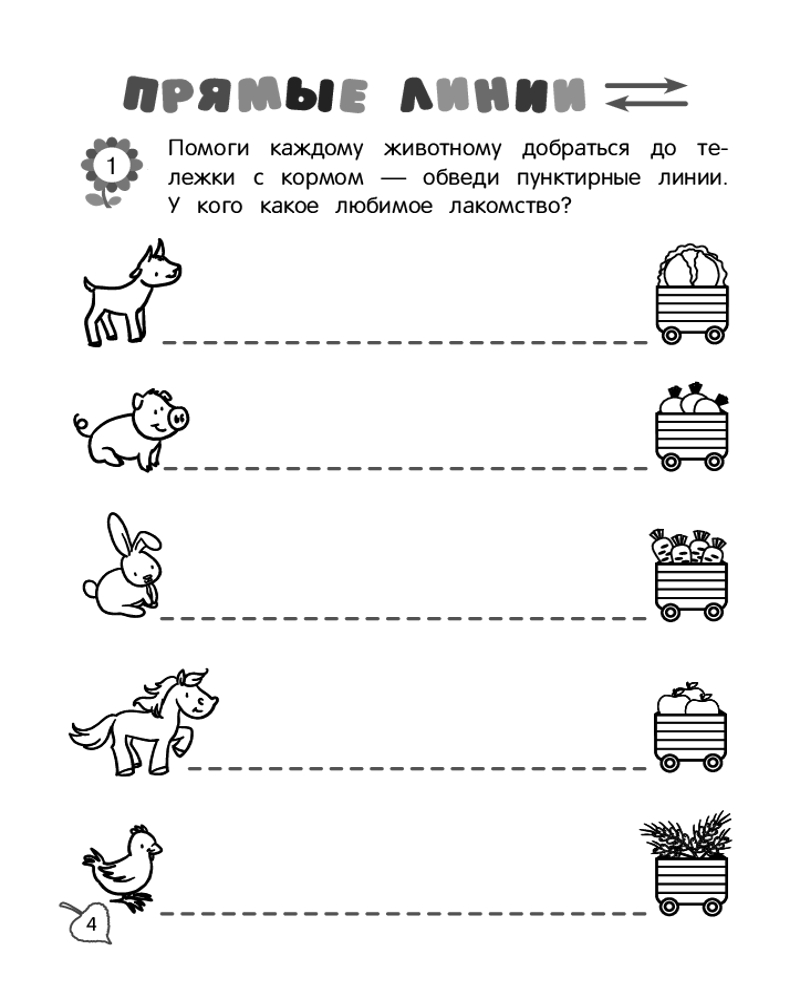 ПРЯМЫЕ ЛИНИИ

1 Помоги каждому животному добраться до тележки с кормом — обведи пунктирные линии. У кого какое любимое лакомство?

4